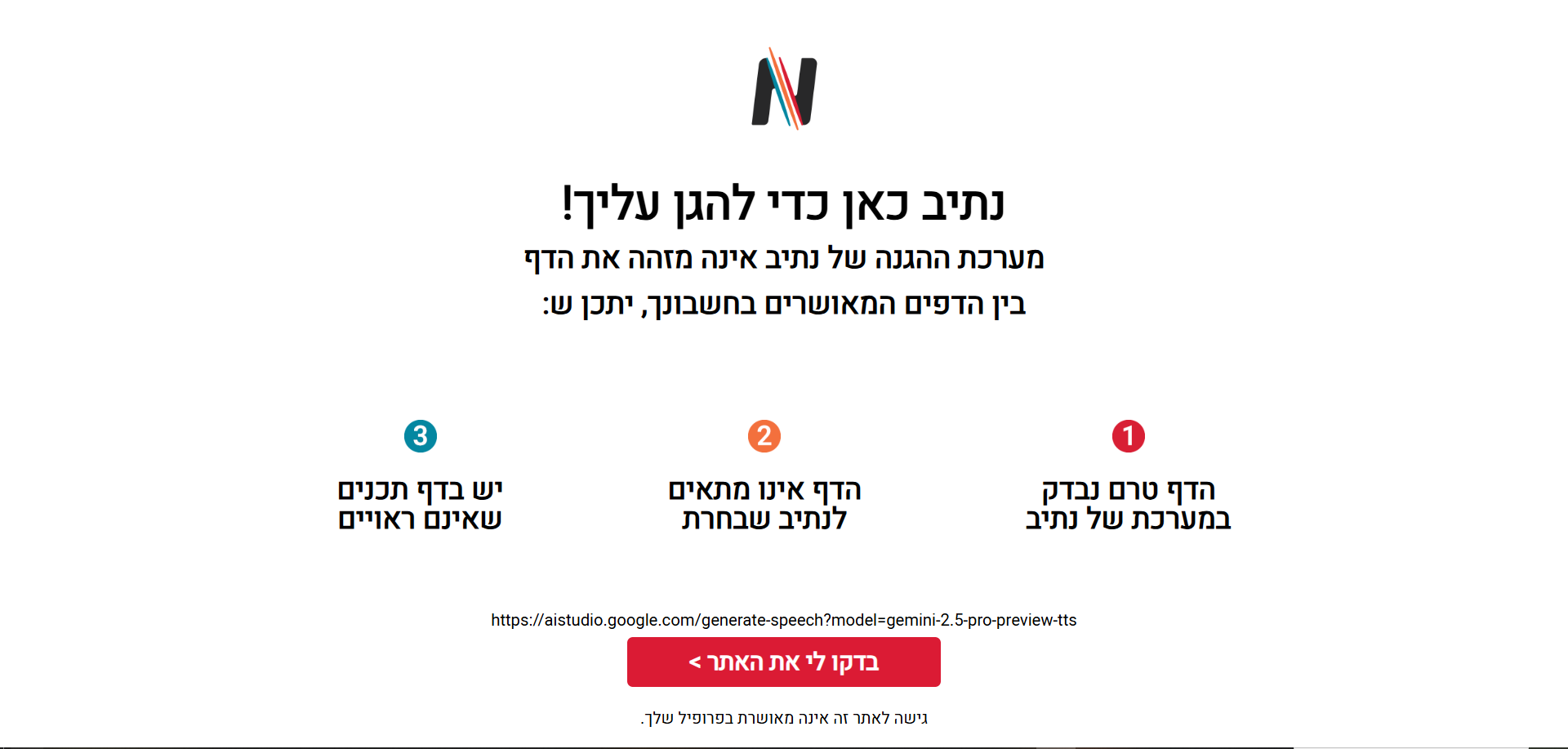 N

נתיב כאן כדי להגן עליך!

מערכת ההגנה של נתיב אינה מזהה את הדף
בין הדפים המאושרים בחשבונך, יתכן ש:

1
הדף טרם נבדק
במערכת של נתיב

2
הדף אינו מתאים
לנתיב שבחרת

3
יש בדף תכנים
שאינם ראויים

https://aistudio.google.com/generate-speech?model=gemini-2.5-pro-preview-tts

בדקו לי את האתר >

גישה לאתר זה אינה מאושרת בפרופיל שלך.